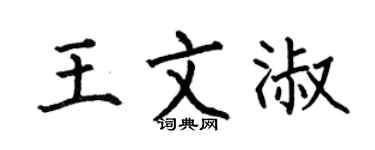 王文淑

词典网